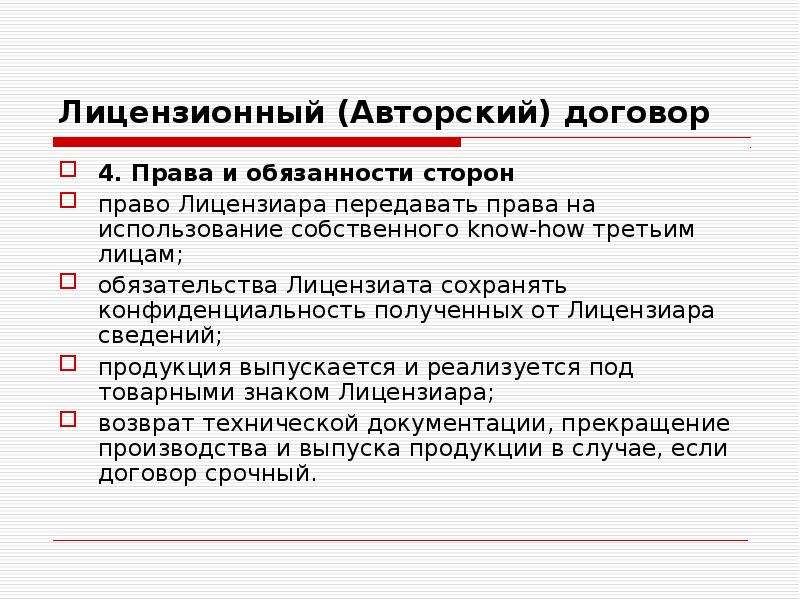 Лицензионный (Авторский) договор

4. Права и обязанности сторон

право Лицензиара передавать права на использование собственного know-how третьим лицам;

обязательства Лицензиата сохранять конфиденциальность полученных от Лицензиара сведений;

продукция выпускается и реализуется под товарными знаком Лицензиара;

возврат технической документации, прекращение производства и выпуска продукции в случае, если договор срочный.